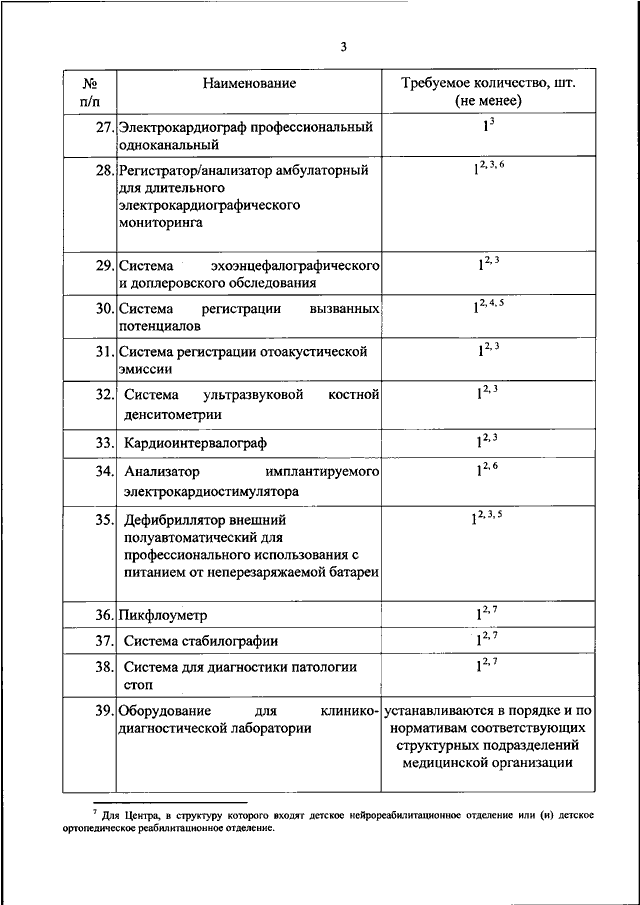 3

| № п/п | Наименование | Требуемое количество, шт. (не менее) |
|---|---|---|
| 27. | Электрокардиограф профессиональный одноканальный | $1^{3}$ |
| 28. | Регистратор/анализатор амбулаторный для длительного электрокардиографического мониторинга | $1^{2, 3, 6}$ |
| 29. | Система эхоэнцефалографического и доплеровского обследования | $1^{2, 3}$ |
| 30. | Система регистрации вызванных потенциалов | $1^{2, 4, 5}$ |
| 31. | Система регистрации отоакустической эмиссии | $1^{2, 3}$ |
| 32. | Система ультразвуковой костной денситометрии | $1^{2, 3}$ |
| 33. | Кардиоинтервалограф | $1^{2, 3}$ |
| 34. | Анализатор имплантируемого электрокардиостимулятора | $1^{2, 6}$ |
| 35. | Дефибриллятор внешний полуавтоматический для профессионального использования с питанием от неперезаряжаемой батареи | $1^{2, 3, 5}$ |
| 36. | Пикфлоуметр | $1^{2, 7}$ |
| 37. | Система стабилографии | $1^{2, 7}$ |
| 38. | Система для диагностики патологии стоп | $1^{2, 7}$ |
| 39. | Оборудование для клинико-диагностической лаборатории | устанавливаются в порядке и по нормативам соответствующих структурных подразделений медицинской организации |

$^{7}$ Для Центра, в структуру которого входят детское нейрореабилитационное отделение или (и) детское ортопедическое реабилитационное отделение.